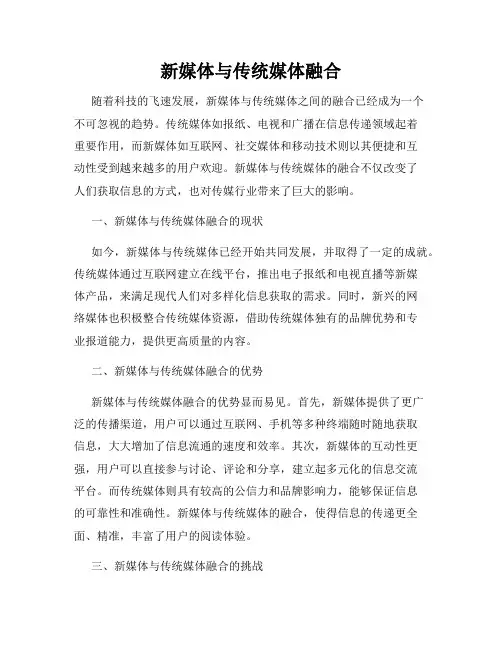 新媒体与传统媒体融合

随着科技的飞速发展，新媒体与传统媒体之间的融合已经成为一个不可忽视的趋势。传统媒体如报纸、电视和广播在信息传递领域起着重要作用，而新媒体如互联网、社交媒体和移动技术则以其便捷和互动性受到越来越多的用户欢迎。新媒体与传统媒体的融合不仅改变了人们获取信息的方式，也对传媒行业带来了巨大的影响。

一、新媒体与传统媒体融合的现状

如今，新媒体与传统媒体已经开始共同发展，并取得了一定的成就。传统媒体通过互联网建立在线平台，推出电子报纸和电视直播等新媒体产品，来满足现代人们对多样化信息获取的需求。同时，新兴的网络媒体也积极整合传统媒体资源，借助传统媒体独有的品牌优势和专业报道能力，提供更高质量的内容。

二、新媒体与传统媒体融合的优势

新媒体与传统媒体融合的优势显而易见。首先，新媒体提供了更广泛的传播渠道，用户可以通过互联网、手机等多种终端随时随地获取信息，大大增加了信息流通的速度和效率。其次，新媒体的互动性更强，用户可以直接参与讨论、评论和分享，建立起多元化的信息交流平台。而传统媒体则具有较高的公信力和品牌影响力，能够保证信息的可靠性和准确性。新媒体与传统媒体的融合，使得信息的传递更全面、精准，丰富了用户的阅读体验。

三、新媒体与传统媒体融合的挑战